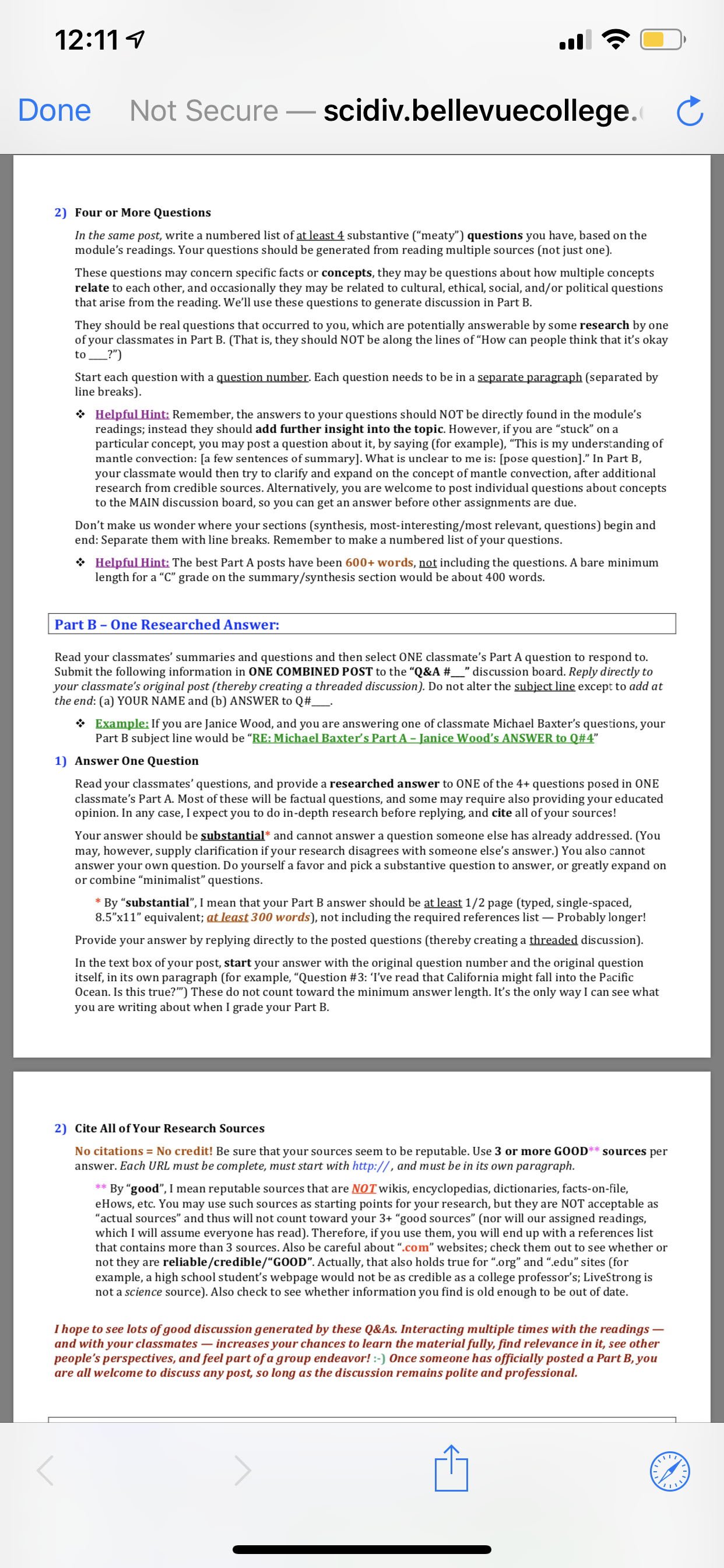 12:11

Done Not Secure — scidiv.bellevuecollege.

2) Four or More Questions

In the same post, write a numbered list of at least 4 substantive ("meaty") questions you have, based on the module's readings. Your questions should be generated from reading multiple sources (not just one).

These questions may concern specific facts or concepts, they may be questions about how multiple concepts relate to each other, and occasionally they may be related to cultural, ethical, social, and/or political questions that arise from the reading. We'll use these questions to generate discussion in Part B.

They should be real questions that occurred to you, which are potentially answerable by some research by one of your classmates in Part B. (That is, they should NOT be along the lines of "How can people think that it's okay to ___?")

Start each question with a question number. Each question needs to be in a separate paragraph (separated by line breaks).

❖ Helpful Hint: Remember, the answers to your questions should NOT be directly found in the module's readings; instead they should add further insight into the topic. However, if you are "stuck" on a particular concept, you may post a question about it, by saying (for example), "This is my understanding of mantle convection: [a few sentences of summary]. What is unclear to me is: [pose question]." In Part B, your classmate would then try to clarify and expand on the concept of mantle convection, after additional research from credible sources. Alternatively, you are welcome to post individual questions about concepts to the MAIN discussion board, so you can get an answer before other assignments are due.

Don't make us wonder where your sections (synthesis, most-interesting/most relevant, questions) begin and end: Separate them with line breaks. Remember to make a numbered list of your questions.

❖ Helpful Hint: The best Part A posts have been 600+ words, not including the questions. A bare minimum length for a "C" grade on the summary/synthesis section would be about 400 words.

Part B – One Researched Answer:

Read your classmates' summaries and questions and then select ONE classmate's Part A question to respond to. Submit the following information in ONE COMBINED POST to the "Q&A #__" discussion board. Reply directly to your classmate's original post (thereby creating a threaded discussion). Do not alter the subject line except to add at the end: (a) YOUR NAME and (b) ANSWER to Q#___.

❖ Example: If you are Janice Wood, and you are answering one of classmate Michael Baxter's questions, your Part B subject line would be "RE: Michael Baxter's Part A – Janice Wood's ANSWER to Q#4"

1) Answer One Question

Read your classmates' questions, and provide a researched answer to ONE of the 4+ questions posed in ONE classmate's Part A. Most of these will be factual questions, and some may require also providing your educated opinion. In any case, I expect you to do in-depth research before replying, and cite all of your sources!

Your answer should be substantial* and cannot answer a question someone else has already addressed. (You may, however, supply clarification if your research disagrees with someone else's answer.) You also cannot answer your own question. Do yourself a favor and pick a substantive question to answer, or greatly expand on or combine "minimalist" questions.

* By "substantial", I mean that your Part B answer should be at least 1/2 page (typed, single-spaced, 8.5"x11" equivalent; at least 300 words), not including the required references list — Probably longer!

Provide your answer by replying directly to the posted questions (thereby creating a threaded discussion).

In the text box of your post, start your answer with the original question number and the original question itself, in its own paragraph (for example, "Question #3: 'I've read that California might fall into the Pacific Ocean. Is this true?'") These do not count toward the minimum answer length. It's the only way I can see what you are writing about when I grade your Part B.

2) Cite All of Your Research Sources

No citations = No credit! Be sure that your sources seem to be reputable. Use 3 or more GOOD** sources per answer. Each URL must be complete, must start with http://, and must be in its own paragraph.

** By "good", I mean reputable sources that are NOT wikis, encyclopedias, dictionaries, facts-on-file, eHows, etc. You may use such sources as starting points for your research, but they are NOT acceptable as "actual sources" and thus will not count toward your 3+ "good sources" (nor will our assigned readings, which I will assume everyone has read). Therefore, if you use them, you will end up with a references list that contains more than 3 sources. Also be careful about ".com" websites; check them out to see whether or not they are reliable/credible/"GOOD". Actually, that also holds true for ".org" and ".edu" sites (for example, a high school student's webpage would not be as credible as a college professor's; LiveStrong is not a science source). Also check to see whether information you find is old enough to be out of date.

I hope to see lots of good discussion generated by these Q&As. Interacting multiple times with the readings — and with your classmates — increases your chances to learn the material fully, find relevance in it, see other people's perspectives, and feel part of a group endeavor! :-) Once someone has officially posted a Part B, you are all welcome to discuss any post, so long as the discussion remains polite and professional.